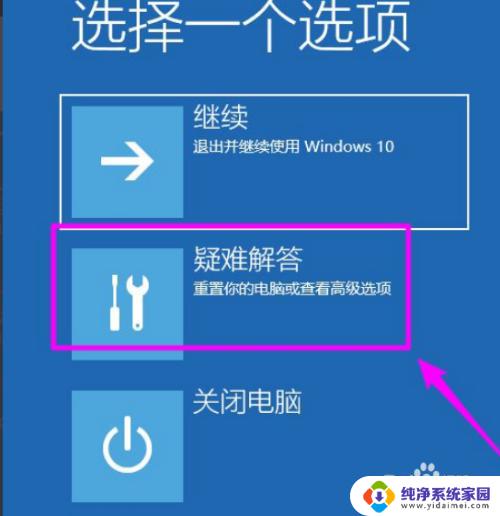 选择一个选项

继续
退出并继续使用 Windows 10

疑难解答
重置你的电脑或查看高级选项

关闭电脑

纯净系统家园
www.yidaimei.com